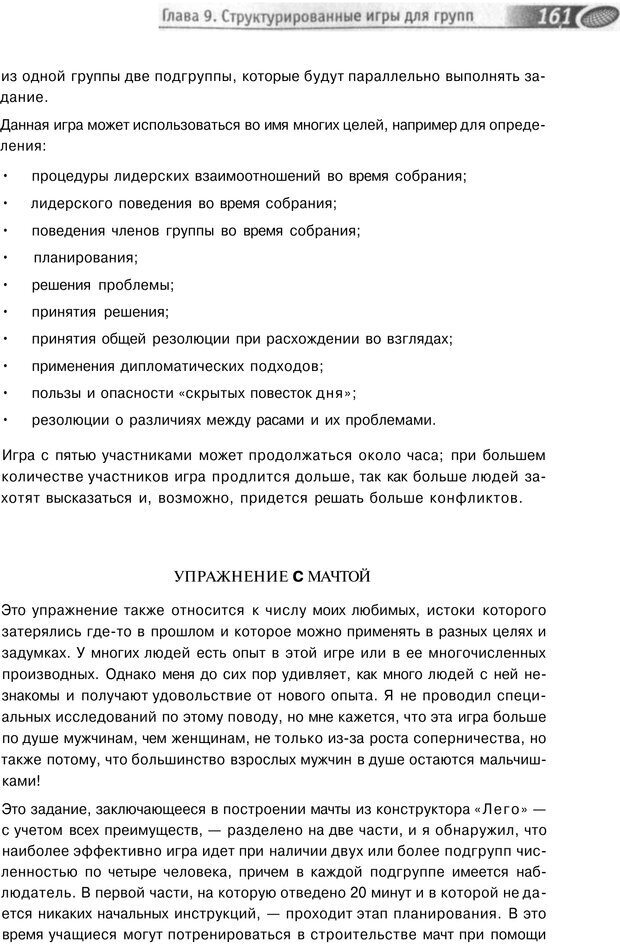 Глава 9. Структурированные игры для групп 161

из одной группы две подгруппы, которые будут параллельно выполнять задание.

Данная игра может использоваться во имя многих целей, например для определения:

• процедуры лидерских взаимоотношений во время собрания;
• лидерского поведения во время собрания;
• поведения членов группы во время собрания;
• планирования;
• решения проблемы;
• принятия решения;
• принятия общей резолюции при расхождении во взглядах;
• применения дипломатических подходов;
• пользы и опасности «скрытых повесток дня»;
• резолюции о различиях между расами и их проблемами.

Игра с пятью участниками может продолжаться около часа; при большем количестве участников игра продлится дольше, так как больше людей захотят высказаться и, возможно, придется решать больше конфликтов.

УПРАЖНЕНИЕ С МАЧТОЙ

Это упражнение также относится к числу моих любимых, истоки которого затерялись где-то в прошлом и которое можно применять в разных целях и задумках. У многих людей есть опыт в этой игре или в ее многочисленных производных. Однако меня до сих пор удивляет, как много людей с ней незнакомы и получают удовольствие от нового опыта. Я не проводил специальных исследований по этому поводу, но мне кажется, что эта игра больше по душе мужчинам, чем женщинам, не только из-за роста соперничества, но также потому, что большинство взрослых мужчин в душе остаются мальчишками!

Это задание, заключающееся в построении мачты из конструктора «Лего» — с учетом всех преимуществ, — разделено на две части, и я обнаружил, что наиболее эффективно игра идет при наличии двух или более подгрупп численностью по четыре человека, причем в каждой подгруппе имеется наблюдатель. В первой части, на которую отведено 20 минут и в которой не дается никаких начальных инструкций, — проходит этап планирования. В это время учащиеся могут потренироваться в строительстве мачт при помощи